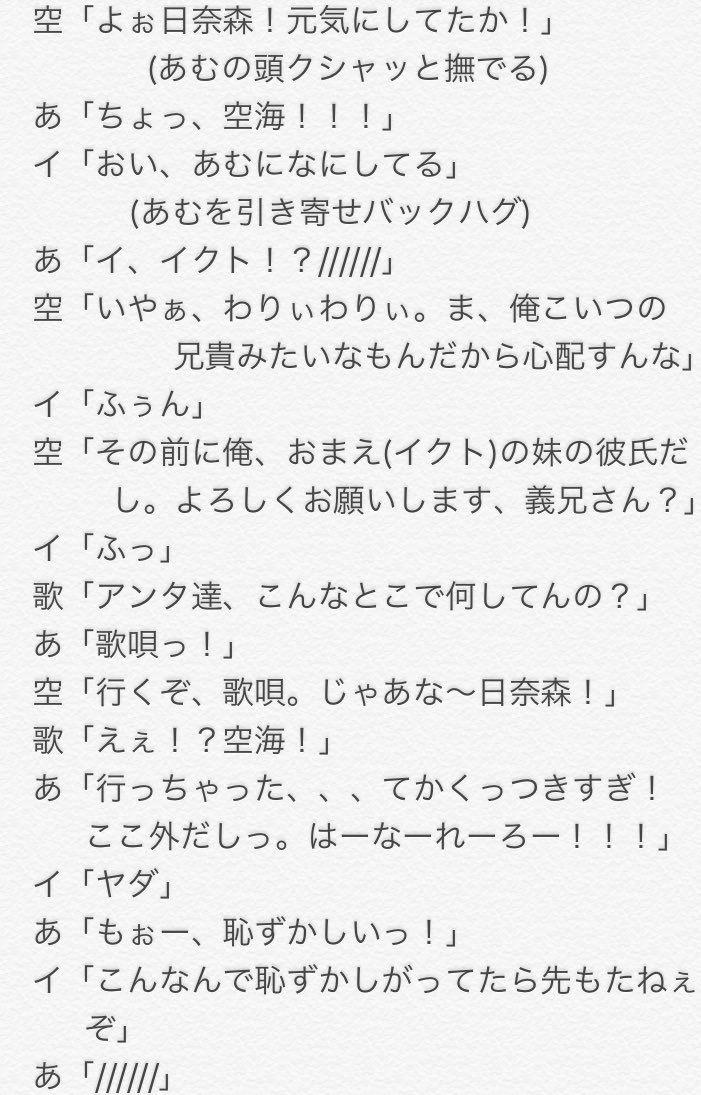 空「よぉ日奈森！元気にしてたか！」
(あむの頭クシャッと撫でる)
あ「ちょっ、空海！！！」
イ「おい、あむになにしてる」
(あむを引き寄せバックハグ)
あ「イ、イクト！？//////」
空「いやぁ、わりぃわりぃ。ま、俺こいつの兄貴みたいなもんだから心配すんな」
イ「ふぅん」
空「その前に俺、おまえ(イクト)の妹の彼氏だし。よろしくお願いします、義兄さん？」
イ「ふっ」
歌「アンタ達、こんなとこで何してんの？」
あ「歌唄っ！」
空「行くぞ、歌唄。じゃあな〜日奈森！」
歌「えぇ！？空海！」
あ「行っちゃった、、、てかくっつきすぎ！ここ外だしっ。はーなーれーろー！！！」
イ「ヤダ」
あ「もぉー、恥ずかしいっ！」
イ「こんなんで恥ずかしがってたら先もたねぇぞ」
あ「//////」